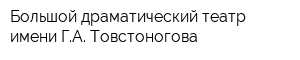 Большой драматический театр имени Г.А. Товстоногова